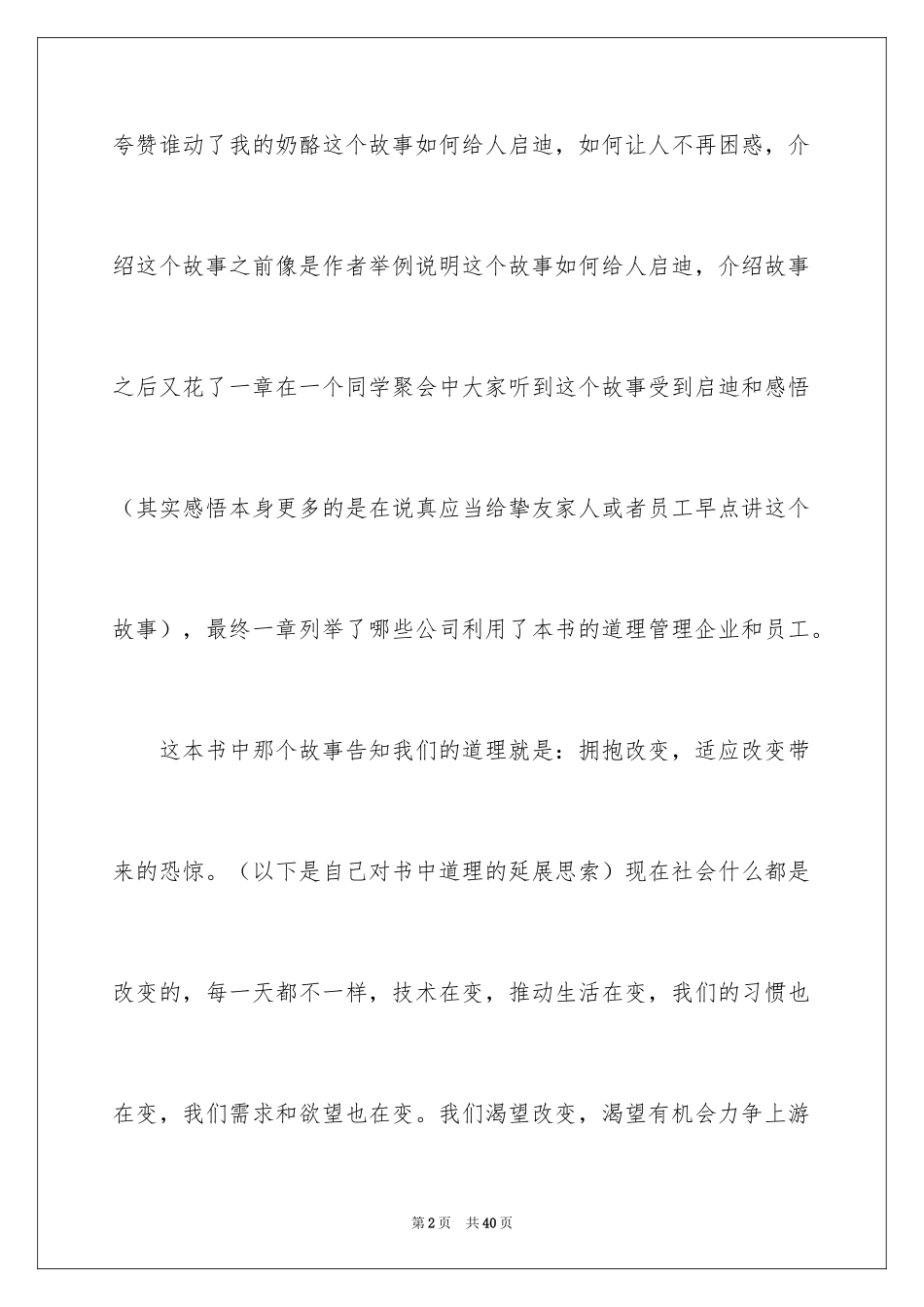 夸赞谁动了我的奶酪这个故事如何给人启迪，如何让人不再困惑，介绍这个故事之前像是作者举例说明这个故事如何给人启迪，介绍故事之后又花了一章在一个同学聚会中大家听到这个故事受到启迪和感悟（其实感悟本身更多的是在说真应当给挚友家人或者员工早点讲这个故事），最终一章列举了哪些公司利用了本书的道理管理企业和员工。

这本书中那个故事告知我们的道理就是：拥抱改变，适应改变带来的恐惊。（以下是自己对书中道理的延展思索）现在社会什么都是改变的，每一天都不一样，技术在变，推动生活在变，我们的习惯也在变，我们需求和欲望也在变。我们渴望改变，渴望有机会力争上游

第2页 共40页